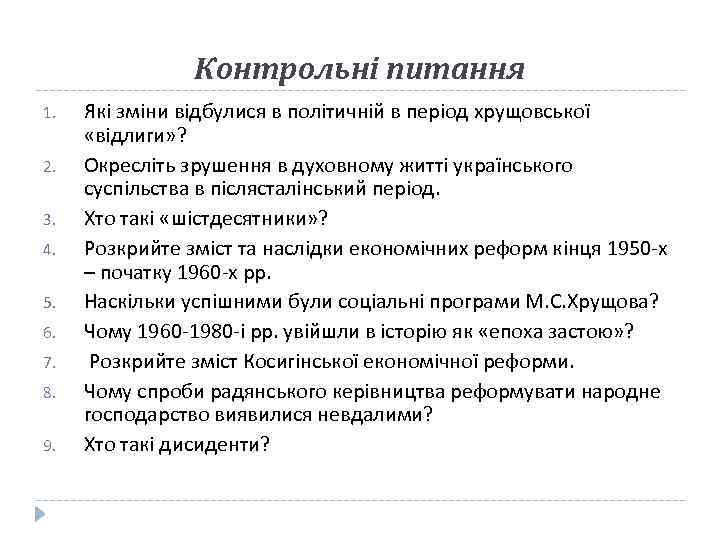 Контрольні питання

1. Які зміни відбулися в політичній в період хрущовської «відлиги»?
2. Окресліть зрушення в духовному житті українського суспільства в післясталінський період.
3. Хто такі «шістдесятники»?
4. Розкрийте зміст та наслідки економічних реформ кінця 1950-х – початку 1960-х рр.
5. Наскільки успішними були соціальні програми М.С.Хрущова?
6. Чому 1960-1980-і рр. увійшли в історію як «епоха застою»?
7. Розкрийте зміст Косигінської економічної реформи.
8. Чому спроби радянського керівництва реформувати народне господарство виявилися невдалими?
9. Хто такі дисиденти?